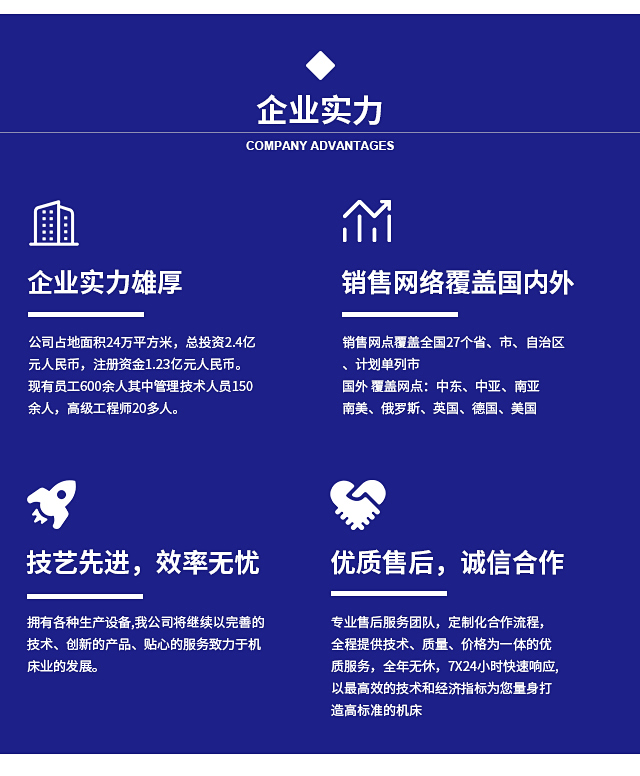 企业实力

COMPANY ADVANTAGES

企业实力雄厚

公司占地面积24万平方米，总投资2.4亿元人民币，注册资金1.23亿元人民币。现有员工600余人其中管理技术人员150余人，高级工程师20多人。

销售网络覆盖国内外

销售网点覆盖全国27个省、市、自治区、计划单列市
国外 覆盖网点：中东、中亚、南亚
南美、俄罗斯、英国、德国、美国

技艺先进，效率无忧

拥有各种生产设备,我公司将继续以完善的技术、创新的产品、贴心的服务致力于机床业的发展。

优质售后，诚信合作

专业售后服务团队，定制化合作流程，全程提供技术、质量、价格为一体的优质服务，全年无休，7X24小时快速响应,以最高效的技术和经济指标为您量身打造高标准的机床